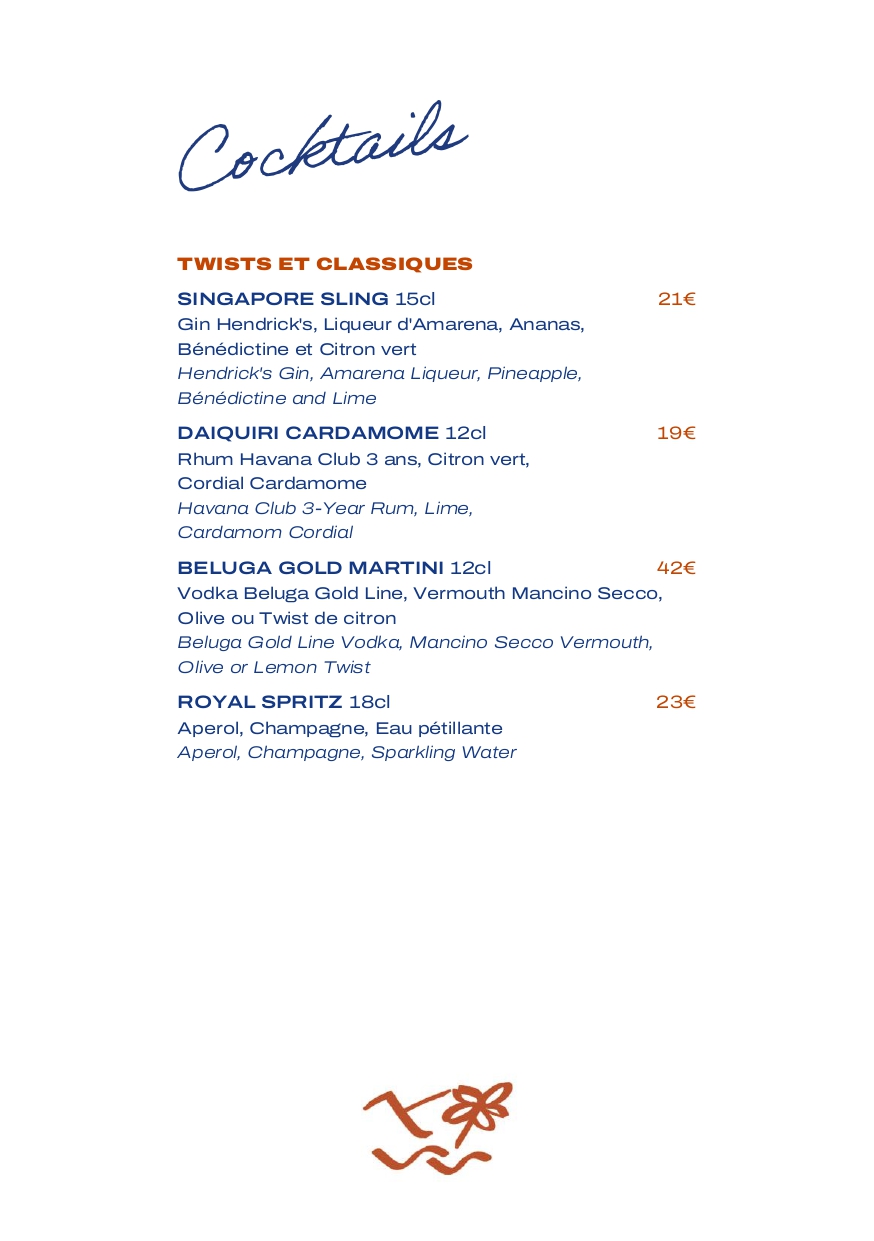 Cocktails

TWISTS ET CLASSIQUES

SINGAPORE SLING 15cl 21€

Gin Hendrick's, Liqueur d'Amarena, Ananas, Bénédictine et Citron vert

Hendrick's Gin, Amarena Liqueur, Pineapple, Bénédictine and Lime

DAIQUIRI CARDAMOME 12cl 19€

Rhum Havana Club 3 ans, Citron vert, Cordial Cardamome

Havana Club 3-Year Rum, Lime, Cardamom Cordial

BELUGA GOLD MARTINI 12cl 42€

Vodka Beluga Gold Line, Vermouth Mancino Secco, Olive ou Twist de citron

Beluga Gold Line Vodka, Mancino Secco Vermouth, Olive or Lemon Twist

ROYAL SPRITZ 18cl 23€

Aperol, Champagne, Eau pétillante

Aperol, Champagne, Sparkling Water